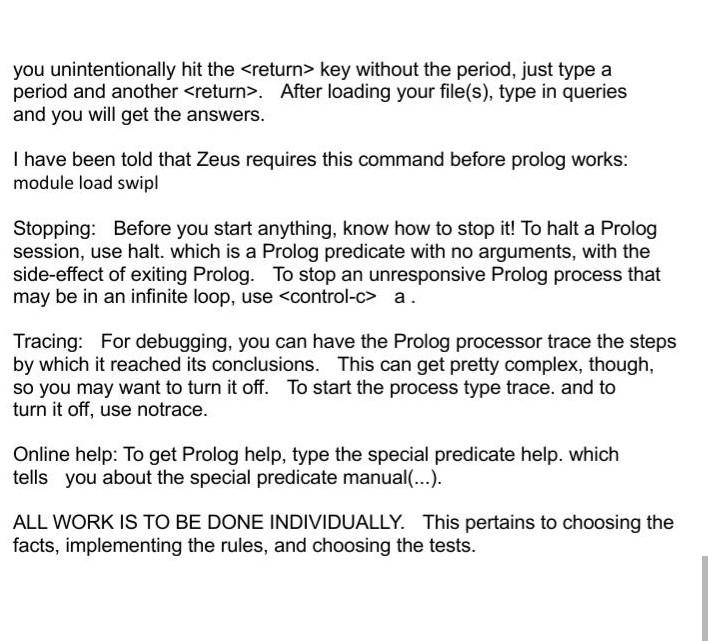 you unintentionally hit the <return> key without the period, just type a period and another <return>. After loading your file(s), type in queries and you will get the answers.

I have been told that Zeus requires this command before prolog works:
module load swipl

Stopping: Before you start anything, know how to stop it! To halt a Prolog session, use halt. which is a Prolog predicate with no arguments, with the side-effect of exiting Prolog. To stop an unresponsive Prolog process that may be in an infinite loop, use <control-c> a .

Tracing: For debugging, you can have the Prolog processor trace the steps by which it reached its conclusions. This can get pretty complex, though, so you may want to turn it off. To start the process type trace. and to turn it off, use notrace.

Online help: To get Prolog help, type the special predicate help. which tells you about the special predicate manual(...).

ALL WORK IS TO BE DONE INDIVIDUALLY. This pertains to choosing the facts, implementing the rules, and choosing the tests.